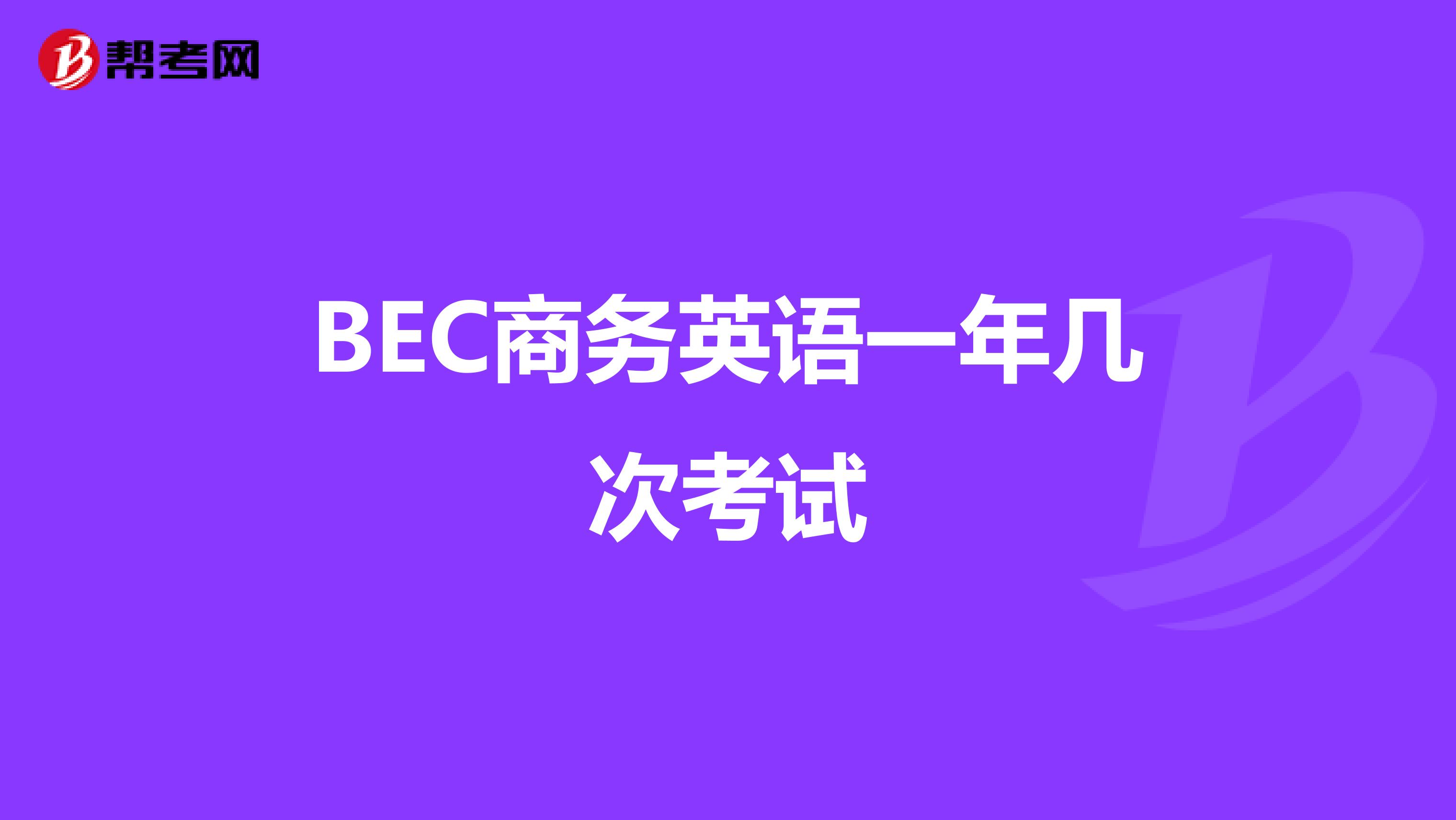 帮考网

BEC商务英语一年几次考试